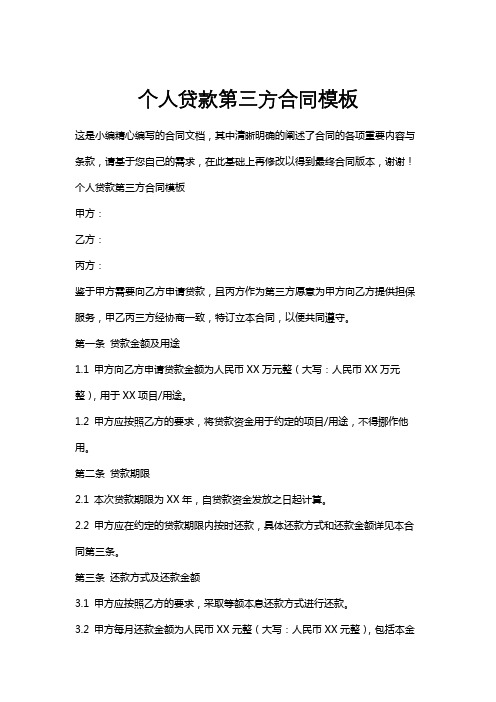 个人贷款第三方合同模板

这是小编精心编写的合同文档，其中清晰明确的阐述了合同的各项重要内容与条款，请基于您自己的需求，在此基础上再修改以得到最终合同版本，谢谢！

个人贷款第三方合同模板

甲方：

乙方：

丙方：

鉴于甲方需要向乙方申请贷款，且丙方作为第三方愿意为甲方向乙方提供担保服务，甲乙丙三方经协商一致，特订立本合同，以便共同遵守。

第一条 贷款金额及用途

1.1 甲方向乙方申请贷款金额为人民币 XX 万元整（大写：人民币 XX 万元整），用于 XX 项目/用途。

1.2 甲方应按照乙方的要求，将贷款资金用于约定的项目/用途，不得挪作他用。

第二条 贷款期限

2.1 本次贷款期限为 XX 年，自贷款资金发放之日起计算。

2.2 甲方应在约定的贷款期限内按时还款，具体还款方式和还款金额详见本合同第三条。

第三条 还款方式及还款金额

3.1 甲方应按照乙方的要求，采取等额本息还款方式进行还款。

3.2 甲方每月还款金额为人民币 XX 元整（大写：人民币 XX 元整），包括本金